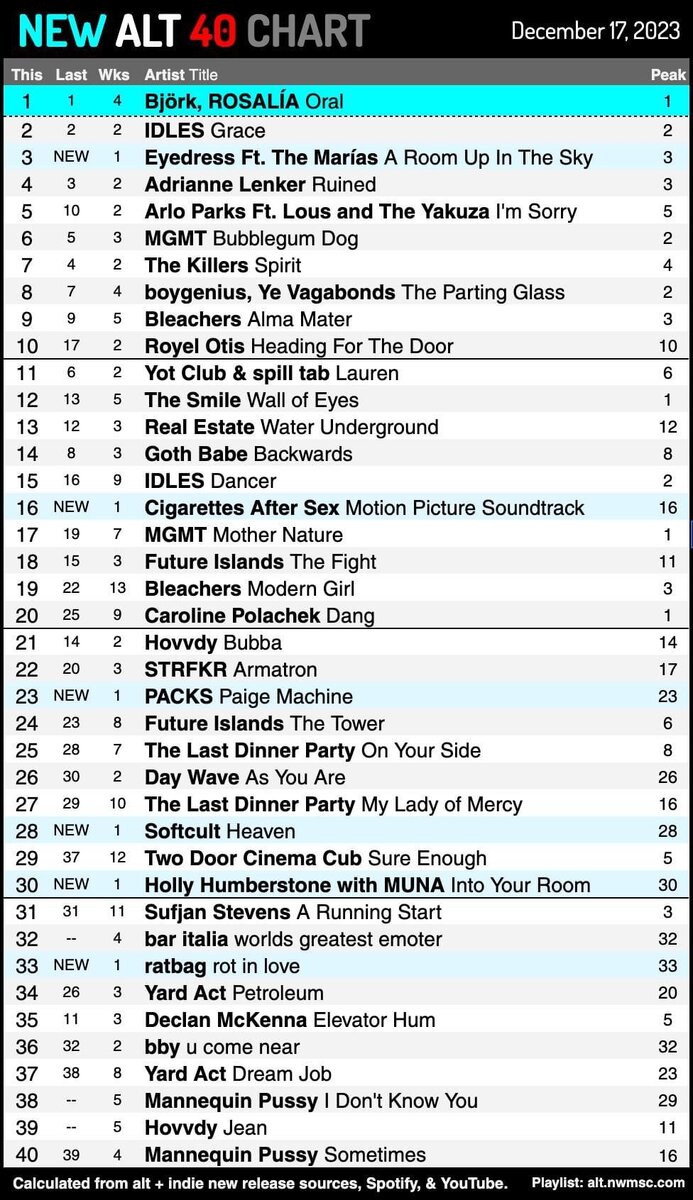 NEW ALT 40 CHART
December 17, 2023

| This | Last | Wks | Artist Title | Peak |
|---|---|---|---|---|
| 1 | 1 | 4 | Björk, ROSALÍA Oral | 1 |
| 2 | 2 | 2 | IDLES Grace | 2 |
| 3 | NEW | 1 | Eyedress Ft. The Marías A Room Up In The Sky | 3 |
| 4 | 3 | 2 | Adrianne Lenker Ruined | 3 |
| 5 | 10 | 2 | Arlo Parks Ft. Lous and The Yakuza I'm Sorry | 5 |
| 6 | 5 | 3 | MGMT Bubblegum Dog | 2 |
| 7 | 4 | 2 | The Killers Spirit | 4 |
| 8 | 7 | 4 | boygenius, Ye Vagabonds The Parting Glass | 2 |
| 9 | 9 | 5 | Bleachers Alma Mater | 3 |
| 10 | 17 | 2 | Royel Otis Heading For The Door | 10 |
| 11 | 6 | 2 | Yot Club & spill tab Lauren | 6 |
| 12 | 13 | 5 | The Smile Wall of Eyes | 1 |
| 13 | 12 | 3 | Real Estate Water Underground | 12 |
| 14 | 8 | 3 | Goth Babe Backwards | 8 |
| 15 | 16 | 9 | IDLES Dancer | 2 |
| 16 | NEW | 1 | Cigarettes After Sex Motion Picture Soundtrack | 16 |
| 17 | 19 | 7 | MGMT Mother Nature | 1 |
| 18 | 15 | 3 | Future Islands The Fight | 11 |
| 19 | 22 | 13 | Bleachers Modern Girl | 3 |
| 20 | 25 | 9 | Caroline Polachek Dang | 1 |
| 21 | 14 | 2 | Hovvdy Bubba | 14 |
| 22 | 20 | 3 | STRFKR Armatron | 17 |
| 23 | NEW | 1 | PACKS Paige Machine | 23 |
| 24 | 23 | 8 | Future Islands The Tower | 6 |
| 25 | 28 | 7 | The Last Dinner Party On Your Side | 8 |
| 26 | 30 | 2 | Day Wave As You Are | 26 |
| 27 | 29 | 10 | The Last Dinner Party My Lady of Mercy | 16 |
| 28 | NEW | 1 | Softcult Heaven | 28 |
| 29 | 37 | 12 | Two Door Cinema Cub Sure Enough | 5 |
| 30 | NEW | 1 | Holly Humberstone with MUNA Into Your Room | 30 |
| 31 | 31 | 11 | Sufjan Stevens A Running Start | 3 |
| 32 | -- | 4 | bar italia worlds greatest emoter | 32 |
| 33 | NEW | 1 | ratbag rot in love | 33 |
| 34 | 26 | 3 | Yard Act Petroleum | 20 |
| 35 | 11 | 3 | Declan McKenna Elevator Hum | 5 |
| 36 | 32 | 2 | bby u come near | 32 |
| 37 | 38 | 8 | Yard Act Dream Job | 23 |
| 38 | -- | 5 | Mannequin Pussy I Don't Know You | 29 |
| 39 | -- | 5 | Hovvdy Jean | 11 |
| 40 | 39 | 4 | Mannequin Pussy Sometimes | 16 |

Calculated from alt + indie new release sources, Spotify, & YouTube. Playlist: alt.nwmsc.com